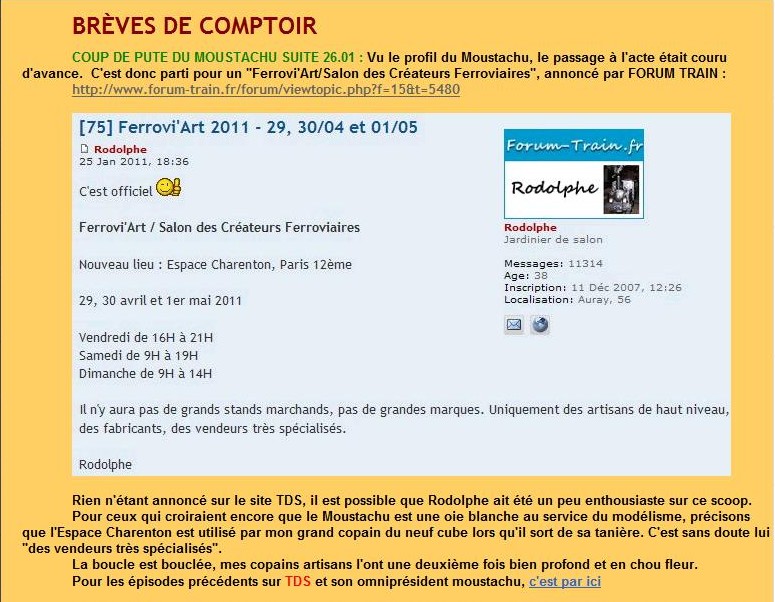 BRÈVES DE COMPTOIR

COUP DE PUTE DU MOUSTACHU SUITE 26.01 : Vu le profil du Moustachu, le passage à l'acte était couru d'avance. C'est donc parti pour un "Ferrovi'Art/Salon des Créateurs Ferroviaires", annoncé par FORUM TRAIN : http://www.forum-train.fr/forum/viewtopic.php?f=15&t=5480

[75] Ferrovi'Art 2011 - 29, 30/04 et 01/05

Rodolphe
25 Jan 2011, 18:36

C'est officiel

Ferrovi'Art / Salon des Créateurs Ferroviaires

Nouveau lieu : Espace Charenton, Paris 12ème

29, 30 avril et 1er mai 2011

Vendredi de 16H à 21H
Samedi de 9H à 19H
Dimanche de 9H à 14H

Il n'y aura pas de grands stands marchands, pas de grandes marques. Uniquement des artisans de haut niveau, des fabricants, des vendeurs très spécialisés.

Rodolphe

Forum-Train.fr
Rodolphe

Rodolphe
Jardinier de salon

Messages: 11314
Age: 38
Inscription: 11 Déc 2007, 12:26
Localisation: Auray, 56

Rien n'étant annoncé sur le site TDS, il est possible que Rodolphe ait été un peu enthousiaste sur ce scoop.

Pour ceux qui croiraient encore que le Moustachu est une oie blanche au service du modélisme, précisons que l'Espace Charenton est utilisé par mon grand copain du neuf cube lors qu'il sort de sa tanière. C'est sans doute lui "des vendeurs très spécialisés".

La boucle est bouclée, mes copains artisans l'ont une deuxième fois bien profond et en chou fleur.

Pour les épisodes précédents sur TDS et son omniprésident moustachu, c'est par ici